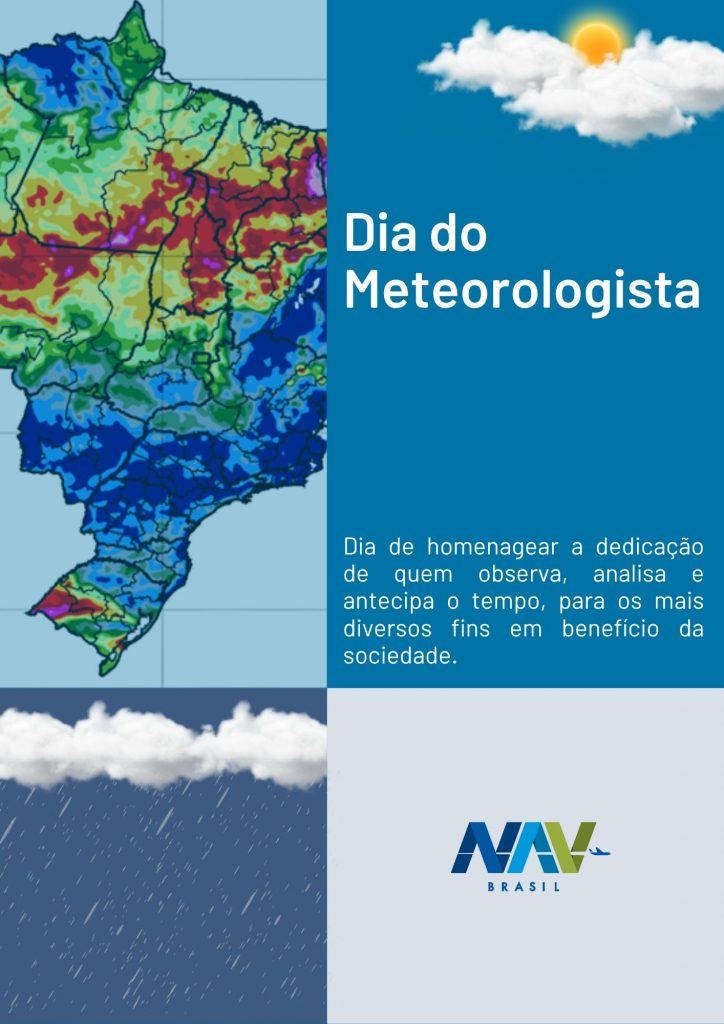 Dia do Meteorologista

Dia de homenagear a dedicação de quem observa, analisa e antecipa o tempo, para os mais diversos fins em benefício da sociedade.

NAV
BRASIL